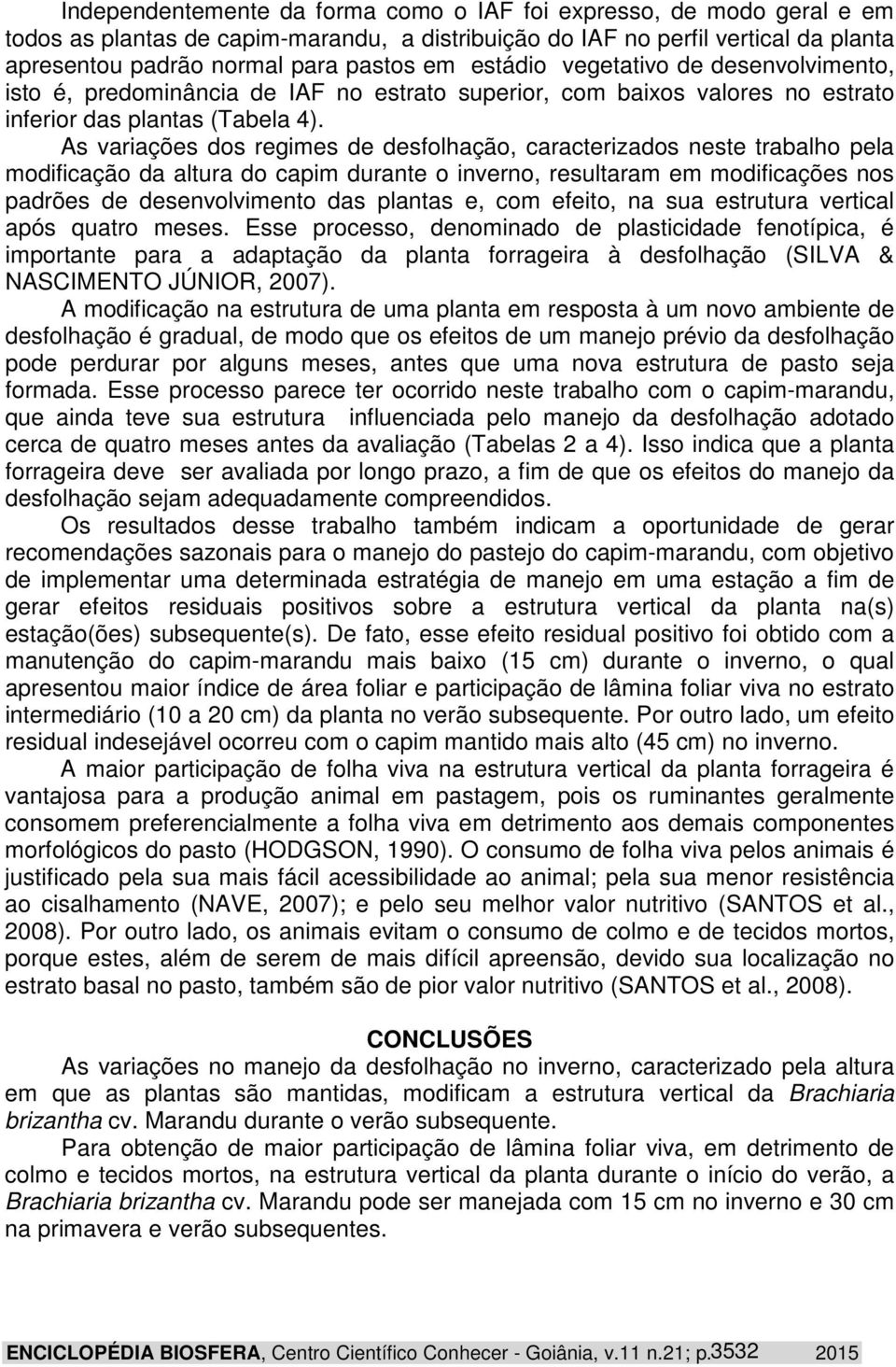 Independentemente da forma como o IAF foi expresso, de modo geral e em todos as plantas de capim-marandu, a distribuição do IAF no perfil vertical da planta apresentou padrão normal para pastos em estádio vegetativo de desenvolvimento, isto é, predominância de IAF no estrato superior, com baixos valores no estrato inferior das plantas (Tabela 4).

As variações dos regimes de desfolhação, caracterizados neste trabalho pela modificação da altura do capim durante o inverno, resultaram em modificações nos padrões de desenvolvimento das plantas e, com efeito, na sua estrutura vertical após quatro meses. Esse processo, denominado de plasticidade fenotípica, é importante para a adaptação da planta forrageira à desfolhação (SILVA & NASCIMENTO JÚNIOR, 2007).

A modificação na estrutura de uma planta em resposta à um novo ambiente de desfolhação é gradual, de modo que os efeitos de um manejo prévio da desfolhação pode perdurar por alguns meses, antes que uma nova estrutura de pasto seja formada. Esse processo parece ter ocorrido neste trabalho com o capim-marandu, que ainda teve sua estrutura influenciada pelo manejo da desfolhação adotado cerca de quatro meses antes da avaliação (Tabelas 2 a 4). Isso indica que a planta forrageira deve ser avaliada por longo prazo, a fim de que os efeitos do manejo da desfolhação sejam adequadamente compreendidos.

Os resultados desse trabalho também indicam a oportunidade de gerar recomendações sazonais para o manejo do pastejo do capim-marandu, com objetivo de implementar uma determinada estratégia de manejo em uma estação a fim de gerar efeitos residuais positivos sobre a estrutura vertical da planta na(s) estação(ões) subsequente(s). De fato, esse efeito residual positivo foi obtido com a manutenção do capim-marandu mais baixo (15 cm) durante o inverno, o qual apresentou maior índice de área foliar e participação de lâmina foliar viva no estrato intermediário (10 a 20 cm) da planta no verão subsequente. Por outro lado, um efeito residual indesejável ocorreu com o capim mantido mais alto (45 cm) no inverno.

A maior participação de folha viva na estrutura vertical da planta forrageira é vantajosa para a produção animal em pastagem, pois os ruminantes geralmente consomem preferencialmente a folha viva em detrimento aos demais componentes morfológicos do pasto (HODGSON, 1990). O consumo de folha viva pelos animais é justificado pela sua mais fácil acessibilidade ao animal; pela sua menor resistência ao cisalhamento (NAVE, 2007); e pelo seu melhor valor nutritivo (SANTOS et al., 2008). Por outro lado, os animais evitam o consumo de colmo e de tecidos mortos, porque estes, além de serem de mais difícil apreensão, devido sua localização no estrato basal no pasto, também são de pior valor nutritivo (SANTOS et al., 2008).

CONCLUSÕES

As variações no manejo da desfolhação no inverno, caracterizado pela altura em que as plantas são mantidas, modificam a estrutura vertical da Brachiaria brizantha cv. Marandu durante o verão subsequente.

Para obtenção de maior participação de lâmina foliar viva, em detrimento de colmo e tecidos mortos, na estrutura vertical da planta durante o início do verão, a Brachiaria brizantha cv. Marandu pode ser manejada com 15 cm no inverno e 30 cm na primavera e verão subsequentes.

ENCICLOPÉDIA BIOSFERA, Centro Científico Conhecer - Goiânia, v.11 n.21; p.3532 2015